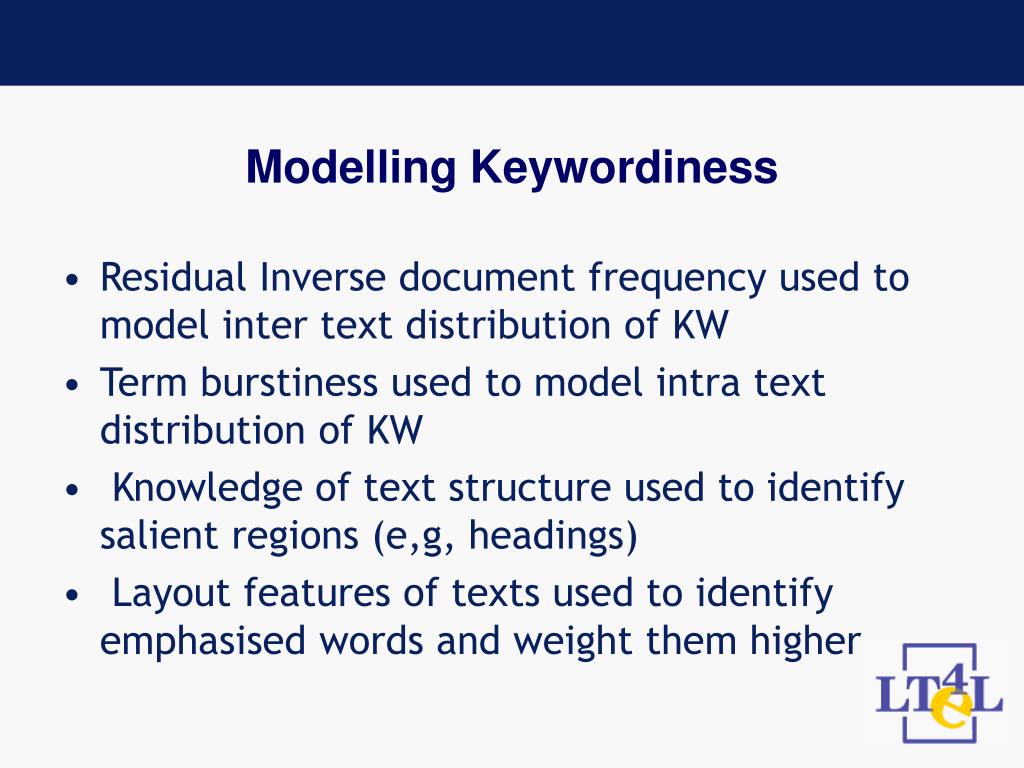 Modelling Keywordiness

• Residual Inverse document frequency used to model inter text distribution of KW
• Term burstiness used to model intra text distribution of KW
• Knowledge of text structure used to identify salient regions (e,g, headings)
• Layout features of texts used to identify emphasised words and weight them higher

LT4eL